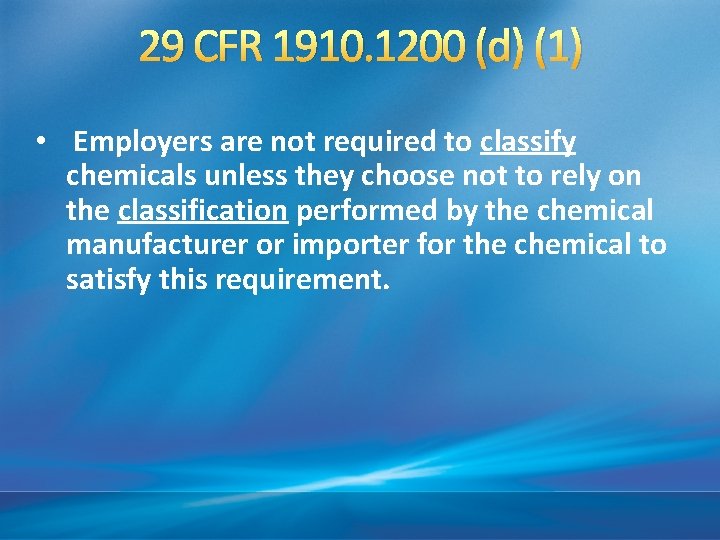 29 CFR 1910.1200 (d) (1)

• Employers are not required to classify chemicals unless they choose not to rely on the classification performed by the chemical manufacturer or importer for the chemical to satisfy this requirement.